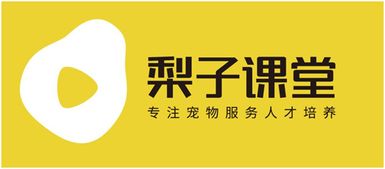 梨子课堂
专注宠物服务人才培养